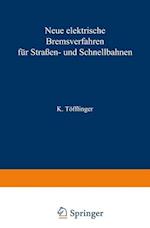 Neue elektrische Bremsverfahren für Straßen- und Schnellbahnen

K. Töfflinger

Springer